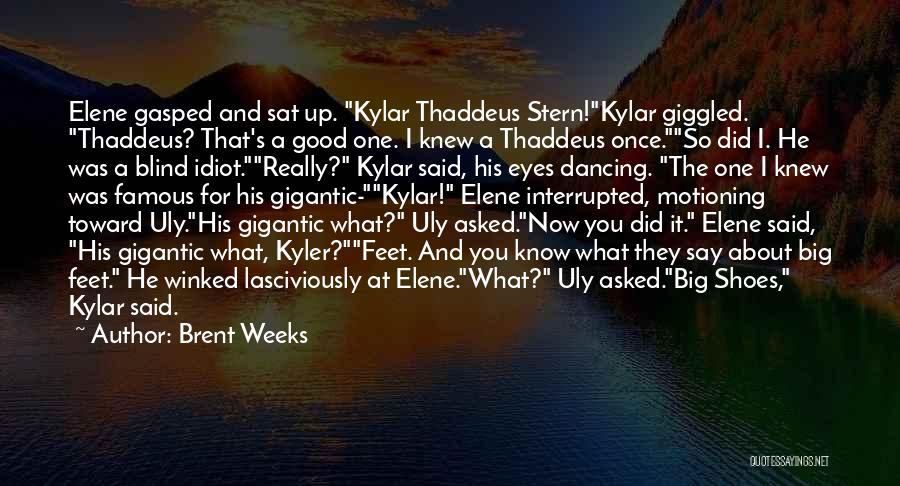 Elene gasped and sat up. "Kylar Thaddeus Stern!"Kylar giggled. "Thaddeus? That's a good one. I knew a Thaddeus once.""So did I. He was a blind idiot.""Really?" Kylar said, his eyes dancing. "The one I knew was famous for his gigantic-""Kylar!" Elene interrupted, motioning toward Uly."His gigantic what?" Uly asked."Now you did it." Elene said, "His gigantic what, Kyler?""Feet. And you know what they say about big feet." He winked lasciviously at Elene."What?" Uly asked."Big Shoes," Kylar said.

~ Author: Brent Weeks

QUOTESSAYINGS.NET